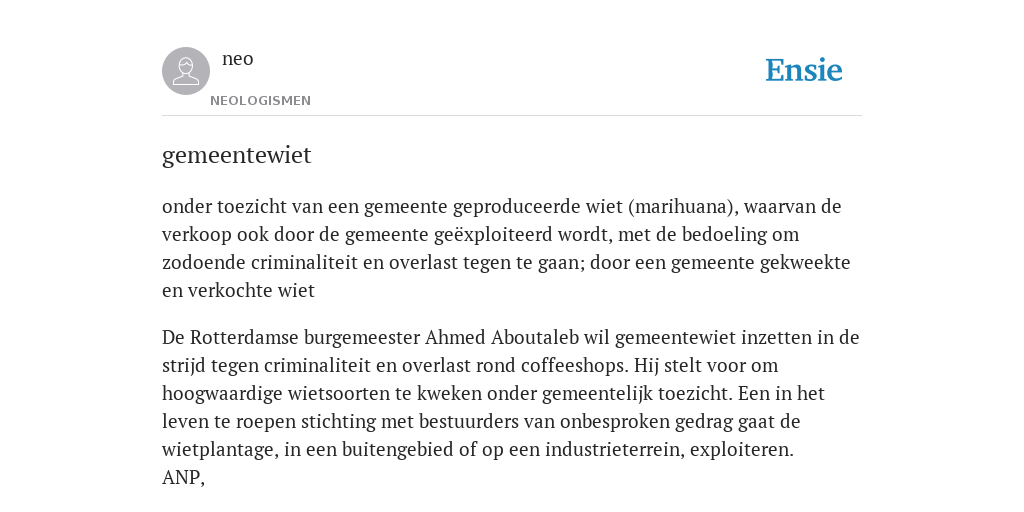 neo
NEOLOGISMEN

Ensie

gemeentewiet

onder toezicht van een gemeente geproduceerde wiet (marihuana), waarvan de verkoop ook door de gemeente geëxploiteerd wordt, met de bedoeling om zodoende criminaliteit en overlast tegen te gaan; door een gemeente gekweekte en verkochte wiet

De Rotterdamse burgemeester Ahmed Aboutaleb wil gemeentewiet inzetten in de strijd tegen criminaliteit en overlast rond coffeeshops. Hij stelt voor om hoogwaardige wietsoorten te kweken onder gemeentelijk toezicht. Een in het leven te roepen stichting met bestuurders van onbesproken gedrag gaat de wietplantage, in een buitengebied of op een industrieterrein, exploiteren.
ANP,